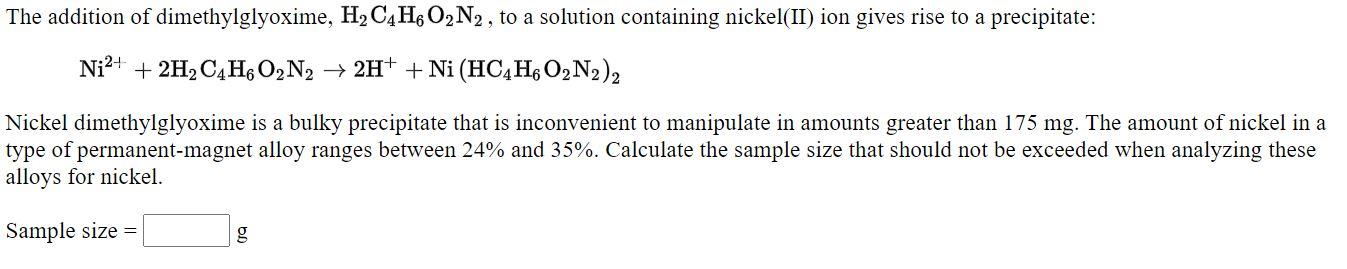 The addition of dimethylglyoxime, $H_2C_4H_6O_2N_2$, to a solution containing nickel(II) ion gives rise to a precipitate:

$Ni^{2+} + 2H_2C_4H_6O_2N_2 \rightarrow 2H^+ + Ni(HC_4H_6O_2N_2)_2$

Nickel dimethylglyoxime is a bulky precipitate that is inconvenient to manipulate in amounts greater than 175 mg. The amount of nickel in a type of permanent-magnet alloy ranges between 24% and 35%. Calculate the sample size that should not be exceeded when analyzing these alloys for nickel.

Sample size = g